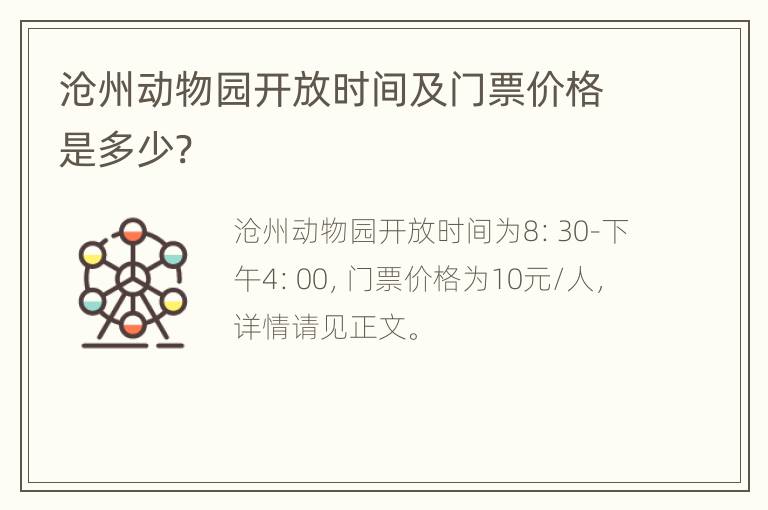 沧州动物园开放时间及门票价格是多少?

沧州动物园开放时间为8: 30-下午4: 00, 门票价格为10元/人, 详情请见正文。